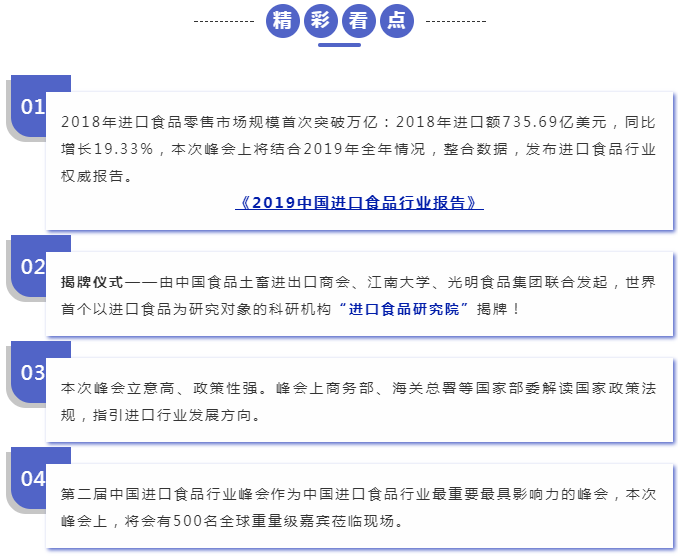 精彩看点

01

2018年进口食品零售市场规模首次突破万亿：2018年进口额735.69亿美元，同比增长19.33%，本次峰会上将结合2019年全年情况，整合数据，发布进口食品行业权威报告。

《2019中国进口食品行业报告》

02

揭牌仪式——由中国食品土畜进出口商会、江南大学、光明食品集团联合发起，世界首个以进口食品为研究对象的科研机构“进口食品研究院”揭牌！

03

本次峰会立意高、政策性强。峰会上商务部、海关总署等国家部委解读国家政策法规，指引进口行业发展方向。

04

第二届中国进口食品行业峰会作为中国进口食品行业最重要最具影响力的峰会，本次峰会上，将会有500名全球重量级嘉宾莅临现场。